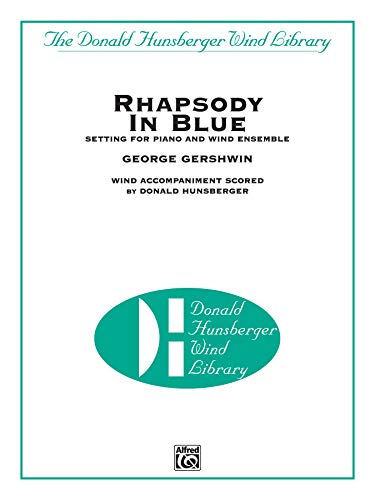 The Donald Hunsberger Wind Library

RHAPSODY IN BLUE

SETTING FOR PIANO AND WIND ENSEMBLE

GEORGE GERSHWIN

WIND ACCOMPANIMENT SCORED BY DONALD HUNSBERGER

Donald Hunsberger Wind Library

Alfred